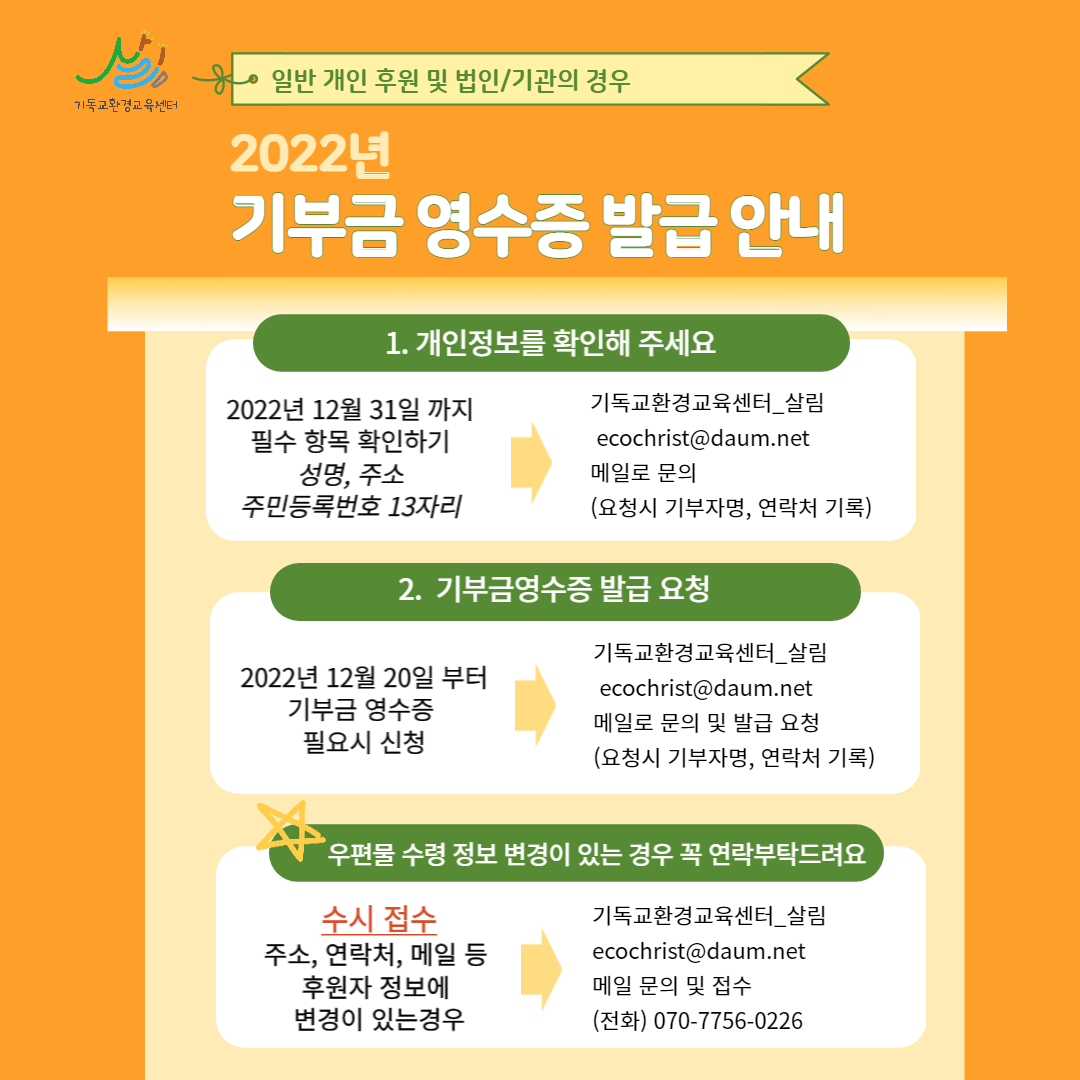 살림
기독교환경교육센터

일반 개인 후원 및 법인/기관의 경우

2022년
기부금 영수증 발급 안내

1. 개인정보를 확인해 주세요

2022년 12월 31일 까지
필수 항목 확인하기
성명, 주소
주민등록번호 13자리

기독교환경교육센터_살림
ecochrist@daum.net
메일로 문의
(요청시 기부자명, 연락처 기록)

2. 기부금영수증 발급 요청

2022년 12월 20일 부터
기부금 영수증
필요시 신청

기독교환경교육센터_살림
ecochrist@daum.net
메일로 문의 및 발급 요청
(요청시 기부자명, 연락처 기록)

우편물 수령 정보 변경이 있는 경우 꼭 연락부탁드려요

수시 접수
주소, 연락처, 메일 등
후원자 정보에
변경이 있는경우

기독교환경교육센터_살림
ecochrist@daum.net
메일 문의 및 접수
(전화) 070-7756-0226